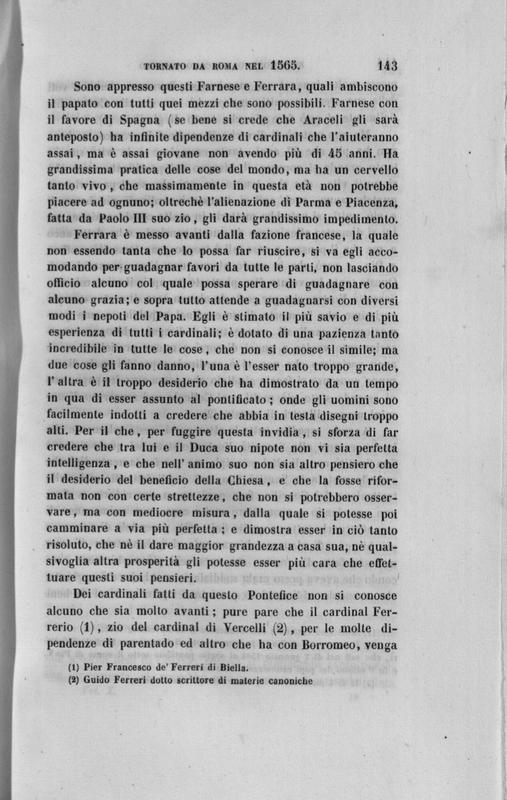 TORNATO DA ROMA NEL 1565. 143

Sono appresso questi Farnese e Ferrara, quali ambiscono il papato con tutti quei mezzi che sono possibili. Farnese con il favore di Spagna (se bene si crede che Araceli gli sarà anteposto) ha infinite dipendenze di cardinali che l'aiuteranno assai, ma è assai giovane non avendo più di 45 anni. Ha grandissima pratica delle cose del mondo, ma ha un cervello tanto vivo, che massimamente in questa età non potrebbe piacere ad ognuno; oltrechè l'alienazione di Parma e Piacenza, fatta da Paolo III suo zio, gli darà grandissimo impedimento.

Ferrara è messo avanti dalla fazione francese, la quale non essendo tanta che lo possa far riuscire, si va egli accomodando per guadagnar favori da tutte le parti, non lasciando officio alcuno col quale possa sperare di guadagnare con alcuno grazia; e sopra tutto attende a guadagnarsi con diversi modi i nepoti del Papa. Egli è stimato il più savio e di più esperienza di tutti i cardinali; è dotato di una pazienza tanto incredibile in tutte le cose, che non si conosce il simile; ma due cose gli fanno danno, l'una è l'esser nato troppo grande, l'altra è il troppo desiderio che ha dimostrato da un tempo in qua di esser assunto al pontificato; onde gli uomini sono facilmente indotti a credere che abbia in testa disegni troppo alti. Per il che, per fuggire questa invidia, si sforza di far credere che tra lui e il Duca suo nipote non vi sia perfetta intelligenza, e che nell'animo suo non sia altro pensiero che il desiderio del beneficio della Chiesa, e che la fosse riformata non con certe strettezze, che non si potrebbero osservare, ma con mediocre misura, dalla quale si potesse poi camminare a via più perfetta; e dimostra esser in ciò tanto risoluto, che nè il dare maggior grandezza a casa sua, nè qualsivoglia altra prosperità gli potesse esser più cara che effettuare questi suoi pensieri.

Dei cardinali fatti da questo Pontefice non si conosce alcuno che sia molto avanti; pure pare che il cardinal Ferrerio (1), zio del cardinal di Vercelli (2), per le molte dipendenze di parentado ed altro che ha con Borromeo, venga

(1) Pier Francesco de' Ferreri di Biella.
(2) Guido Ferreri dotto scrittore di materie canoniche